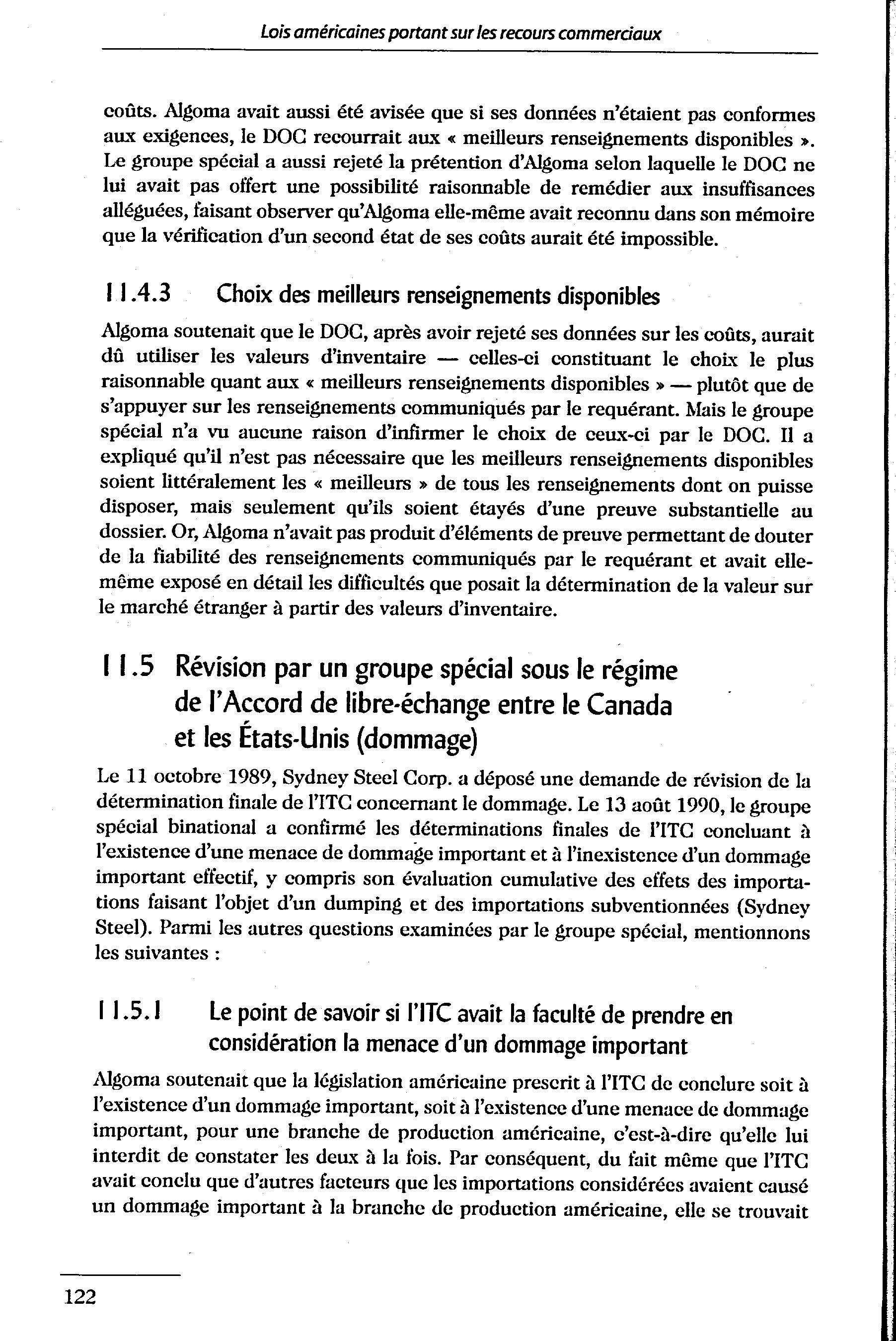 Lois américaines portant sur les recours commerciaux

coûts. Algoma avait aussi été avisée que si ses données n'étaient pas conformes aux exigences, le DOC recourrait aux « meilleurs renseignements disponibles ». Le groupe spécial a aussi rejeté la prétention d'Algoma selon laquelle le DOC ne lui avait pas offert une possibilité raisonnable de remédier aux insuffisances alléguées, faisant observer qu'Algoma elle-même avait reconnu dans son mémoire que la vérification d'un second état de ses coûts aurait été impossible.

11.4.3 Choix des meilleurs renseignements disponibles

Algoma soutenait que le DOC, après avoir rejeté ses données sur les coûts, aurait dû utiliser les valeurs d'inventaire — celles-ci constituant le choix le plus raisonnable quant aux « meilleurs renseignements disponibles » — plutôt que de s'appuyer sur les renseignements communiqués par le requérant. Mais le groupe spécial n'a vu aucune raison d'infirmer le choix de ceux-ci par le DOC. Il a expliqué qu'il n'est pas nécessaire que les meilleurs renseignements disponibles soient littéralement les « meilleurs » de tous les renseignements dont on puisse disposer, mais seulement qu'ils soient étayés d'une preuve substantielle au dossier. Or, Algoma n'avait pas produit d'éléments de preuve permettant de douter de la fiabilité des renseignements communiqués par le requérant et avait elle-même exposé en détail les difficultés que posait la détermination de la valeur sur le marché étranger à partir des valeurs d'inventaire.

11.5 Révision par un groupe spécial sous le régime de l'Accord de libre-échange entre le Canada et les États-Unis (dommage)

Le 11 octobre 1989, Sydney Steel Corp. a déposé une demande de révision de la détermination finale de l'ITC concernant le dommage. Le 13 août 1990, le groupe spécial binational a confirmé les déterminations finales de l'ITC concluant à l'existence d'une menace de dommage important et à l'inexistence d'un dommage important effectif, y compris son évaluation cumulative des effets des importations faisant l'objet d'un dumping et des importations subventionnées (Sydney Steel). Parmi les autres questions examinées par le groupe spécial, mentionnons les suivantes :

11.5.1 Le point de savoir si l'ITC avait la faculté de prendre en considération la menace d'un dommage important

Algoma soutenait que la législation américaine prescrit à l'ITC de conclure soit à l'existence d'un dommage important, soit à l'existence d'une menace de dommage important, pour une branche de production américaine, c'est-à-dire qu'elle lui interdit de constater les deux à la fois. Par conséquent, du fait même que l'ITC avait conclu que d'autres facteurs que les importations considérées avaient causé un dommage important à la branche de production américaine, elle se trouvait

122